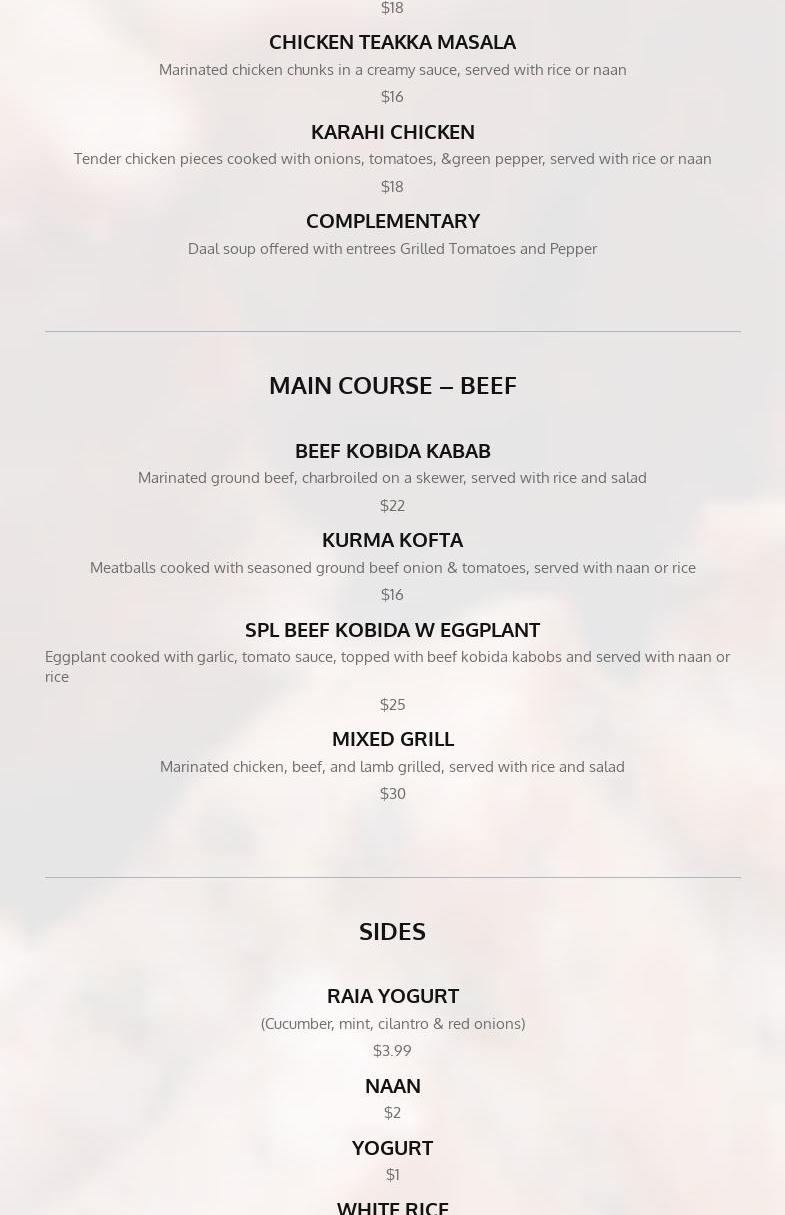 $18

CHICKEN TEAKKA MASALA

Marinated chicken chunks in a creamy sauce, served with rice or naan

$16

KARAHI CHICKEN

Tender chicken pieces cooked with onions, tomatoes, &green pepper, served with rice or naan

$18

COMPLEMENTARY

Daal soup offered with entrees Grilled Tomatoes and Pepper

MAIN COURSE – BEEF

BEEF KOBIDA KABAB

Marinated ground beef, charbroiled on a skewer, served with rice and salad

$22

KURMA KOFTA

Meatballs cooked with seasoned ground beef onion & tomatoes, served with naan or rice

$16

SPL BEEF KOBIDA W EGGPLANT

Eggplant cooked with garlic, tomato sauce, topped with beef kobida kabobs and served with naan or rice

$25

MIXED GRILL

Marinated chicken, beef, and lamb grilled, served with rice and salad

$30

SIDES

RAIA YOGURT

(Cucumber, mint, cilantro & red onions)

$3.99

NAAN

$2

YOGURT

$1

WHITE RICE